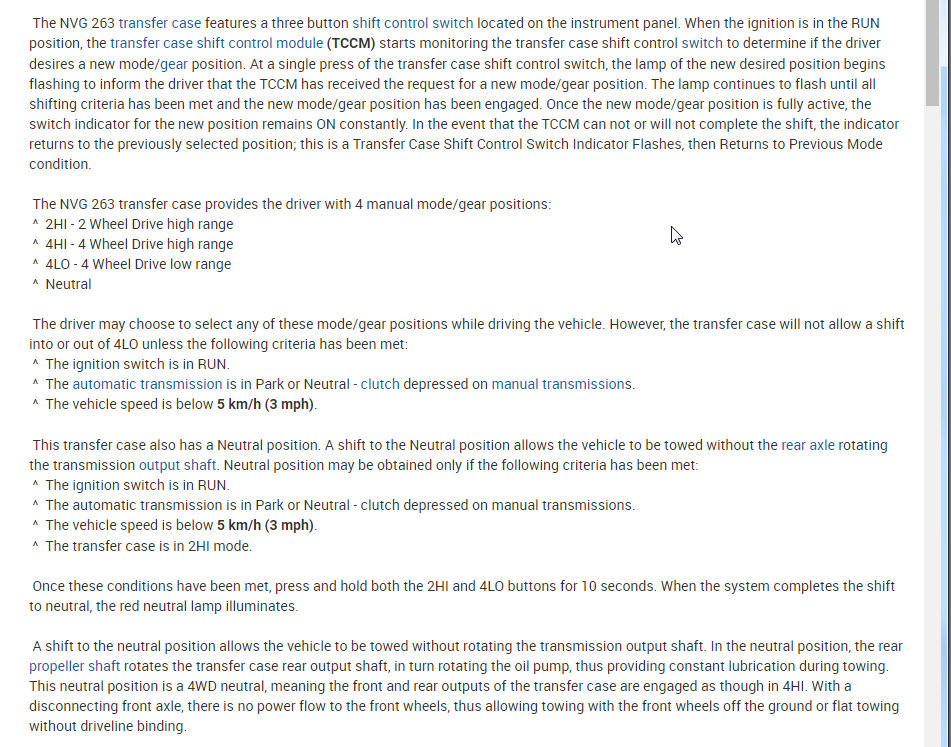 The NVG 263 transfer case features a three button shift control switch located on the instrument panel. When the ignition is in the RUN position, the transfer case shift control module (TCCM) starts monitoring the transfer case shift control switch to determine if the driver desires a new mode/gear position. At a single press of the transfer case shift control switch, the lamp of the new desired position begins flashing to inform the driver that the TCCM has received the request for a new mode/gear position. The lamp continues to flash until all shifting criteria has been met and the new mode/gear position has been engaged. Once the new mode/gear position is fully active, the switch indicator for the new position remains ON constantly. In the event that the TCCM can not or will not complete the shift, the indicator returns to the previously selected position; this is a Transfer Case Shift Control Switch Indicator Flashes, then Returns to Previous Mode condition.

The NVG 263 transfer case provides the driver with 4 manual mode/gear positions:
^ 2HI - 2 Wheel Drive high range
^ 4HI - 4 Wheel Drive high range
^ 4LO - 4 Wheel Drive low range
^ Neutral

The driver may choose to select any of these mode/gear positions while driving the vehicle. However, the transfer case will not allow a shift into or out of 4LO unless the following criteria has been met:
^ The ignition switch is in RUN.
^ The automatic transmission is in Park or Neutral - clutch depressed on manual transmissions.
^ The vehicle speed is below 5 km/h (3 mph).

This transfer case also has a Neutral position. A shift to the Neutral position allows the vehicle to be towed without the rear axle rotating the transmission output shaft. Neutral position may be obtained only if the following criteria has been met:
^ The ignition switch is in RUN.
^ The automatic transmission is in Park or Neutral - clutch depressed on manual transmissions.
^ The vehicle speed is below 5 km/h (3 mph).
^ The transfer case is in 2HI mode.

Once these conditions have been met, press and hold both the 2HI and 4LO buttons for 10 seconds. When the system completes the shift to neutral, the red neutral lamp illuminates.

A shift to the neutral position allows the vehicle to be towed without rotating the transmission output shaft. In the neutral position, the rear propeller shaft rotates the transfer case rear output shaft, in turn rotating the oil pump, thus providing constant lubrication during towing. This neutral position is a 4WD neutral, meaning the front and rear outputs of the transfer case are engaged as though in 4HI. With a disconnecting front axle, there is no power flow to the front wheels, thus allowing towing with the front wheels off the ground or flat towing without driveline binding.